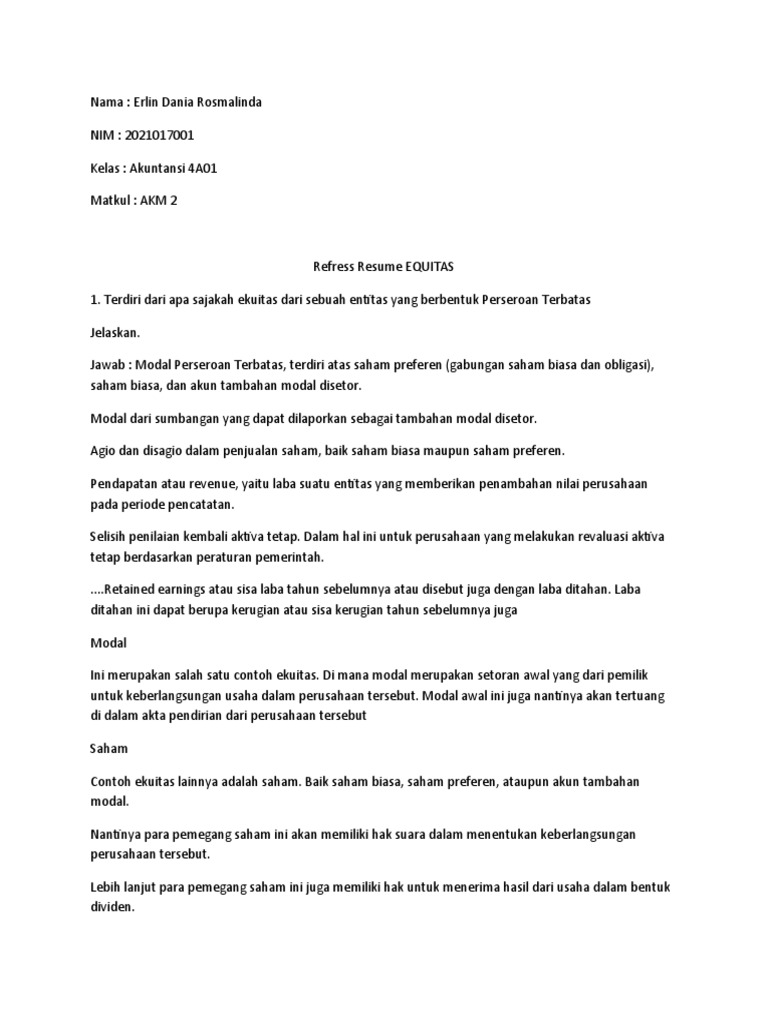 Nama : Erlin Dania Rosmalinda

NIM : 2021017001

Kelas : Akuntansi 4A01

Matkul : AKM 2

Refress Resume EQUITAS

1. Terdiri dari apa sajakah ekuitas dari sebuah entitas yang berbentuk Perseroan Terbatas

Jelaskan.

Jawab : Modal Perseroan Terbatas, terdiri atas saham preferen (gabungan saham biasa dan obligasi), saham biasa, dan akun tambahan modal disetor.

Modal dari sumbangan yang dapat dilaporkan sebagai tambahan modal disetor.

Agio dan disagio dalam penjualan saham, baik saham biasa maupun saham preferen.

Pendapatan atau revenue, yaitu laba suatu entitas yang memberikan penambahan nilai perusahaan pada periode pencatatan.

Selisih penilaian kembali aktiva tetap. Dalam hal ini untuk perusahaan yang melakukan revaluasi aktiva tetap berdasarkan peraturan pemerintah.

....Retained earnings atau sisa laba tahun sebelumnya atau disebut juga dengan laba ditahan. Laba ditahan ini dapat berupa kerugian atau sisa kerugian tahun sebelumnya juga

Modal

Ini merupakan salah satu contoh ekuitas. Di mana modal merupakan setoran awal yang dari pemilik untuk keberlangsungan usaha dalam perusahaan tersebut. Modal awal ini juga nantinya akan tertuang di dalam akta pendirian dari perusahaan tersebut

Saham

Contoh ekuitas lainnya adalah saham. Baik saham biasa, saham preferen, ataupun akun tambahan modal.

Nantinya para pemegang saham ini akan memiliki hak suara dalam menentukan keberlangsungan perusahaan tersebut.

Lebih lanjut para pemegang saham ini juga memiliki hak untuk menerima hasil dari usaha dalam bentuk dividen.